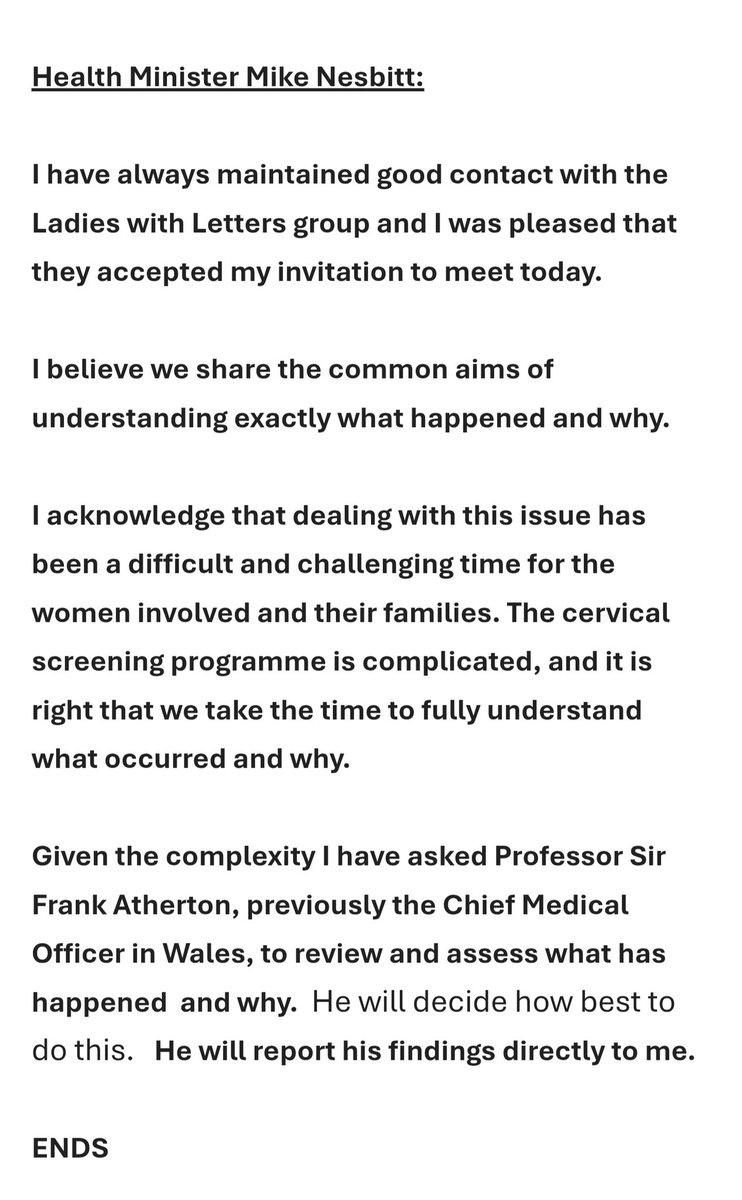 Health Minister Mike Nesbitt:

I have always maintained good contact with the Ladies with Letters group and I was pleased that they accepted my invitation to meet today.

I believe we share the common aims of understanding exactly what happened and why.

I acknowledge that dealing with this issue has been a difficult and challenging time for the women involved and their families. The cervical screening programme is complicated, and it is right that we take the time to fully understand what occurred and why.

Given the complexity I have asked Professor Sir Frank Atherton, previously the Chief Medical Officer in Wales, to review and assess what has happened and why. He will decide how best to do this. He will report his findings directly to me.

ENDS